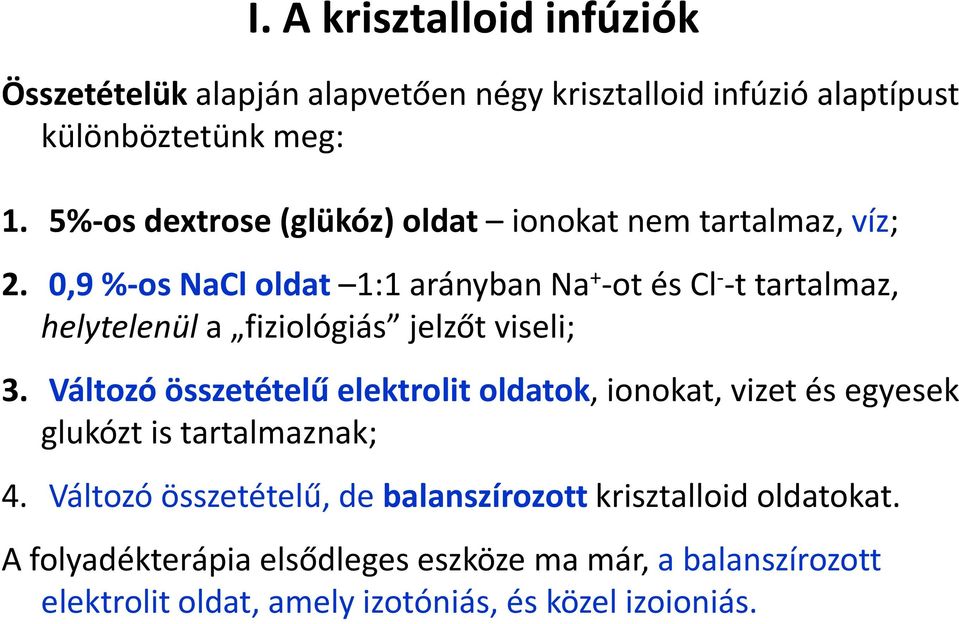 I. A krisztalloid infúziók

Összetételük alapján alapvetően négy krisztalloid infúzió alaptípust különböztetünk meg:

1. 5%-os dextrose (glükóz) oldat – ionokat nem tartalmaz, víz;

2. 0,9 %-os NaCl oldat –1:1 arányban $Na^+$-ot és $Cl^-$-t tartalmaz, helytelenül a „fiziológiás” jelzőt viseli;

3. Változó összetételű elektrolit oldatok, ionokat, vizet és egyesek glukózt is tartalmaznak;

4. Változó összetételű, de balanszírozott krisztalloid oldatokat.

A folyadékterápia elsődleges eszköze ma már, a balanszírozott elektrolit oldat, amely izotóniás, és közel izoioniás.